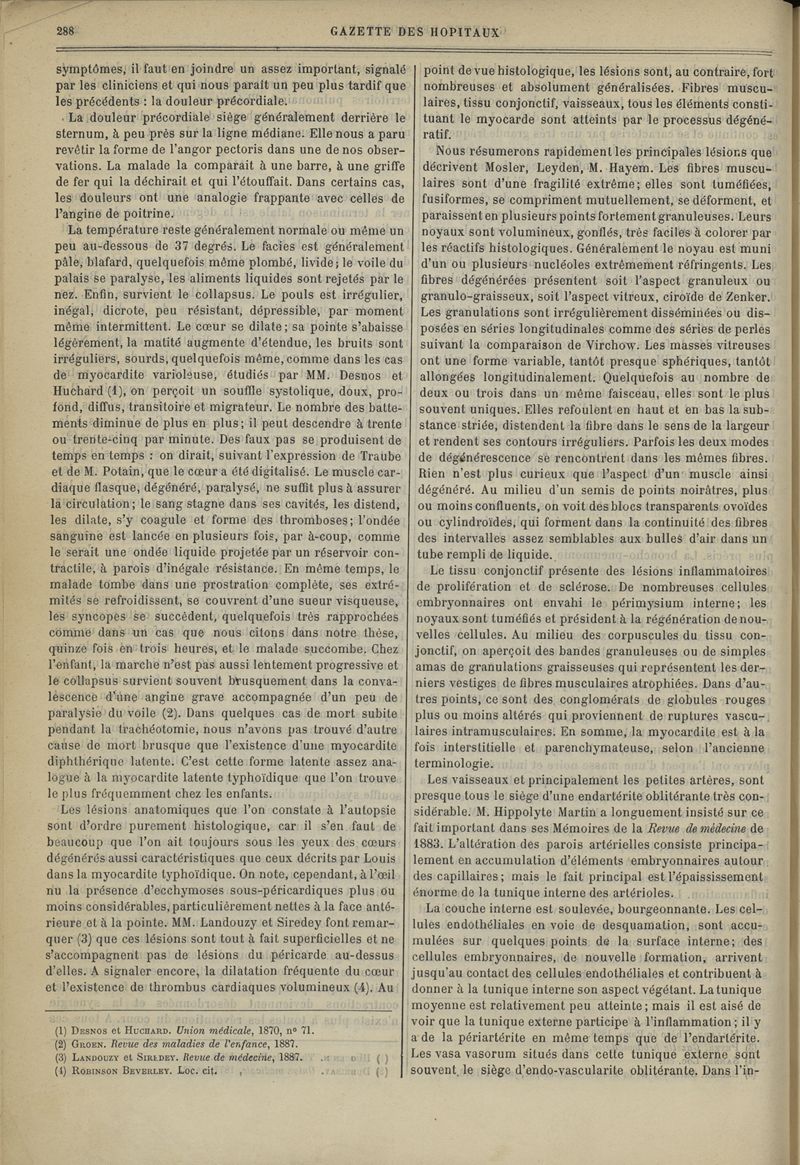 288 GAZETTE DES HOPITAUX

symptômes, il faut en joindre un assez important, signalé par les cliniciens et qui nous paraît un peu plus tardif que les précédents : la douleur précordiale.

La douleur précordiale siège généralement derrière le sternum, à peu près sur la ligne médiane. Elle nous a paru revêtir la forme de l'angor pectoris dans une de nos observations. La malade la comparait à une barre, à une griffe de fer qui la déchirait et qui l'étouffait. Dans certains cas, les douleurs ont une analogie frappante avec celles de l'angine de poitrine.

La température reste généralement normale ou même un peu au-dessous de 37 degrés. Le facies est généralement pâle, blafard, quelquefois même plombé, livide; le voile du palais se paralyse, les aliments liquides sont rejetés par le nez. Enfin, survient le collapsus. Le pouls est irrégulier, inégal, dicrote, peu résistant, dépressible, par moment même intermittent. Le cœur se dilate; sa pointe s'abaisse légèrement, la matité augmente d'étendue, les bruits sont irréguliers, sourds, quelquefois même, comme dans les cas de myocardite varioleuse, étudiés par MM. Desnos et Huchard (1), on perçoit un souffle systolique, doux, profond, diffus, transitoire et migrateur. Le nombre des battements diminue de plus en plus; il peut descendre à trente ou trente-cinq par minute. Des faux pas se produisent de temps en temps : on dirait, suivant l'expression de Traube et de M. Potain, que le cœur a été digitalisé. Le muscle cardiaque flasque, dégénéré, paralysé, ne suffit plus à assurer la circulation; le sang stagne dans ses cavités, les distend, les dilate, s'y coagule et forme des thromboses; l'ondée sanguine est lancée en plusieurs fois, par à-coup, comme le serait une ondée liquide projetée par un réservoir contractile, à parois d'inégale résistance. En même temps, le malade tombe dans une prostration complète, ses extrémités se refroidissent, se couvrent d'une sueur visqueuse, les syncopes se succèdent, quelquefois très rapprochées comme dans un cas que nous citons dans notre thèse, quinze fois en trois heures, et le malade succombe. Chez l'enfant, la marche n'est pas aussi lentement progressive et le collapsus survient souvent brusquement dans la convalescence d'une angine grave accompagnée d'un peu de paralysie du voile (2). Dans quelques cas de mort subite pendant la trachéotomie, nous n'avons pas trouvé d'autre cause de mort brusque que l'existence d'une myocardite diphthérique latente. C'est cette forme latente assez analogue à la myocardite latente typhoïdique que l'on trouve le plus fréquemment chez les enfants.

Les lésions anatomiques que l'on constate à l'autopsie sont d'ordre purement histologique, car il s'en faut de beaucoup que l'on ait toujours sous les yeux des cœurs dégénérés aussi caractéristiques que ceux décrits par Louis dans la myocardite typhoïdique. On note, cependant, à l'œil nu la présence d'ecchymoses sous-péricardiques plus ou moins considérables, particulièrement nettes à la face antérieure et à la pointe. MM. Landouzy et Siredey font remarquer (3) que ces lésions sont tout à fait superficielles et ne s'accompagnent pas de lésions du péricarde au-dessus d'elles. A signaler encore, la dilatation fréquente du cœur et l'existence de thrombus cardiaques volumineux (4). Au

(1) Desnos et Huchard. Union médicale, 1870, n° 71.
(2) Groen. Revue des maladies de l'enfance, 1887.
(3) Landouzy et Siredey. Revue de médecine, 1887.
(4) Robinson Beverley. Loc. cit.

point de vue histologique, les lésions sont, au contraire, fort nombreuses et absolument généralisées. Fibres musculaires, tissu conjonctif, vaisseaux, tous les éléments constituant le myocarde sont atteints par le processus dégénératif.

Nous résumerons rapidement les principales lésions que décrivent Mosler, Leyden, M. Hayem. Les fibres musculaires sont d'une fragilité extrême; elles sont tuméfiées, fusiformes, se compriment mutuellement, se déforment, et paraissent en plusieurs points fortement granuleuses. Leurs noyaux sont volumineux, gonflés, très faciles à colorer par les réactifs histologiques. Généralement le noyau est muni d'un ou plusieurs nucléoles extrêmement réfringents. Les fibres dégénérées présentent soit l'aspect granuleux ou granulo-graisseux, soit l'aspect vitreux, ciroïde de Zenker. Les granulations sont irrégulièrement disséminées ou disposées en séries longitudinales comme des séries de perles suivant la comparaison de Virchow. Les masses vitreuses ont une forme variable, tantôt presque sphériques, tantôt allongées longitudinalement. Quelquefois au nombre de deux ou trois dans un même faisceau, elles sont le plus souvent uniques. Elles refoulent en haut et en bas la substance striée, distendent la fibre dans le sens de la largeur et rendent ses contours irréguliers. Parfois les deux modes de dégénérescence se rencontrent dans les mêmes fibres. Rien n'est plus curieux que l'aspect d'un muscle ainsi dégénéré. Au milieu d'un semis de points noirâtres, plus ou moins confluents, on voit des blocs transparents ovoïdes ou cylindroïdes, qui forment dans la continuité des fibres des intervalles assez semblables aux bulles d'air dans un tube rempli de liquide.

Le tissu conjonctif présente des lésions inflammatoires de prolifération et de sclérose. De nombreuses cellules embryonnaires ont envahi le périmysium interne; les noyaux sont tuméfiés et président à la régénération de nouvelles cellules. Au milieu des corpuscules du tissu conjonctif, on aperçoit des bandes granuleuses ou de simples amas de granulations graisseuses qui représentent les derniers vestiges de fibres musculaires atrophiées. Dans d'autres points, ce sont des conglomérats de globules rouges plus ou moins altérés qui proviennent de ruptures vasculaires intramusculaires. En somme, la myocardite est à la fois interstitielle et parenchymateuse, selon l'ancienne terminologie.

Les vaisseaux et principalement les petites artères, sont presque tous le siège d'une endartérite oblitérante très considérable. M. Hippolyte Martin a longuement insisté sur ce fait important dans ses Mémoires de la Revue de médecine de 1883. L'altération des parois artérielles consiste principalement en accumulation d'éléments embryonnaires autour des capillaires; mais le fait principal est l'épaississement énorme de la tunique interne des artérioles.

La couche interne est soulevée, bourgeonnante. Les cellules endothéliales en voie de desquamation, sont accumulées sur quelques points de la surface interne; des cellules embryonnaires, de nouvelle formation, arrivent jusqu'au contact des cellules endothéliales et contribuent à donner à la tunique interne son aspect végétant. La tunique moyenne est relativement peu atteinte; mais il est aisé de voir que la tunique externe participe à l'inflammation; il y a de la périartérite en même temps que de l'endartérite. Les vasa vasorum situés dans cette tunique externe sont souvent le siège d'endo-vascularite oblitérante. Dans l'in-